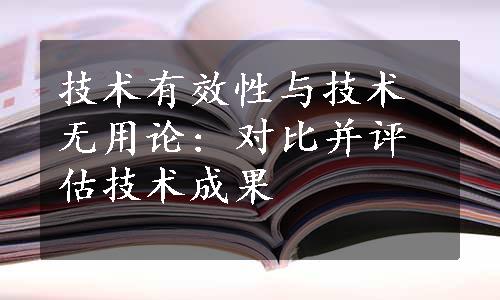 技术有效性与技术无用论：对比并评估技术成果